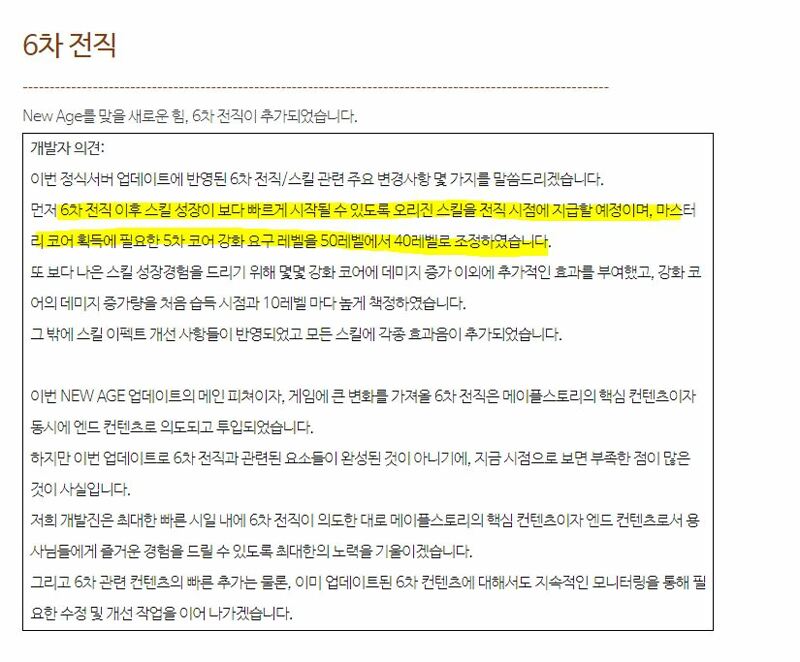 6차 전직

New Age를 맞을 새로운 힘, 6차 전직이 추가되었습니다.

개발자 의견:

이번 정식서버 업데이트에 반영된 6차 전직/스킬 관련 주요 변경사항 몇 가지를 말씀드리겠습니다.

먼저 6차 전직 이후 스킬 성장이 보다 빠르게 시작될 수 있도록 오리진 스킬을 전직 시점에 지급할 예정이며, 마스터리 코어 획득에 필요한 5차 코어 강화 요구 레벨을 50레벨에서 40레벨로 조정하였습니다.

또 보다 나은 스킬 성장경험을 드리기 위해 몇몇 강화 코어에 데미지 증가 이외에 추가적인 효과를 부여했고, 강화 코어의 데미지 증가량을 처음 습득 시점과 10레벨 마다 높게 책정하였습니다.

그 밖에 스킬 이펙트 개선 사항들이 반영되었고 모든 스킬에 각종 효과음이 추가되었습니다.

이번 NEW AGE 업데이트의 메인 피쳐이자, 게임에 큰 변화를 가져올 6차 전직은 메이플스토리의 핵심 컨텐츠이자 동시에 엔드 컨텐츠로 의도되고 투입되었습니다.

하지만 이번 업데이트로 6차 전직과 관련된 요소들이 완성된 것이 아니기에, 지금 시점으로 보면 부족한 점이 많은 것이 사실입니다.

저희 개발진은 최대한 빠른 시일 내에 6차 전직이 의도한 대로 메이플스토리의 핵심 컨텐츠이자 엔드 컨텐츠로서 용사님들에게 즐거운 경험을 드릴 수 있도록 최대한의 노력을 기울이겠습니다.

그리고 6차 관련 컨텐츠의 빠른 추가는 물론, 이미 업데이트된 6차 컨텐츠에 대해서도 지속적인 모니터링을 통해 필요한 수정 및 개선 작업을 이어 나가겠습니다.